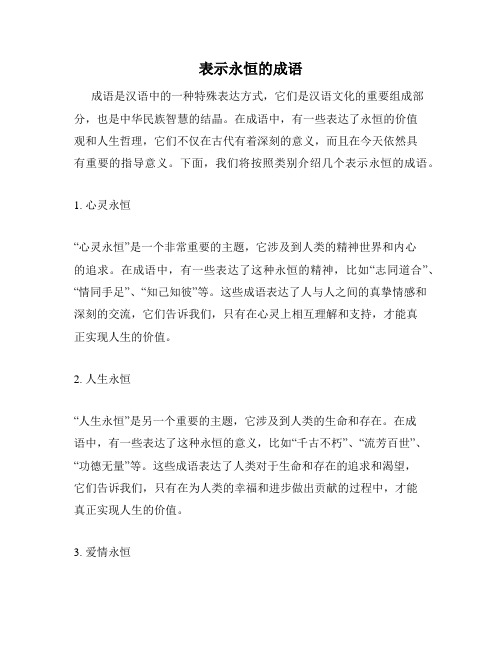 表示永恒的成语

成语是汉语中的一种特殊表达方式，它们是汉语文化的重要组成部分，也是中华民族智慧的结晶。在成语中，有一些表达了永恒的价值观和人生哲理，它们不仅在古代有着深刻的意义，而且在今天依然具有重要的指导意义。下面，我们将按照类别介绍几个表示永恒的成语。

1. 心灵永恒

“心灵永恒”是一个非常重要的主题，它涉及到人类的精神世界和内心的追求。在成语中，有一些表达了这种永恒的精神，比如“志同道合”、“情同手足”、“知己知彼”等。这些成语表达了人与人之间的真挚情感和深刻的交流，它们告诉我们，只有在心灵上相互理解和支持，才能真正实现人生的价值。

2. 人生永恒

“人生永恒”是另一个重要的主题，它涉及到人类的生命和存在。在成语中，有一些表达了这种永恒的意义，比如“千古不朽”、“流芳百世”、“功德无量”等。这些成语表达了人类对于生命和存在的追求和渴望，它们告诉我们，只有在为人类的幸福和进步做出贡献的过程中，才能真正实现人生的价值。

3. 爱情永恒